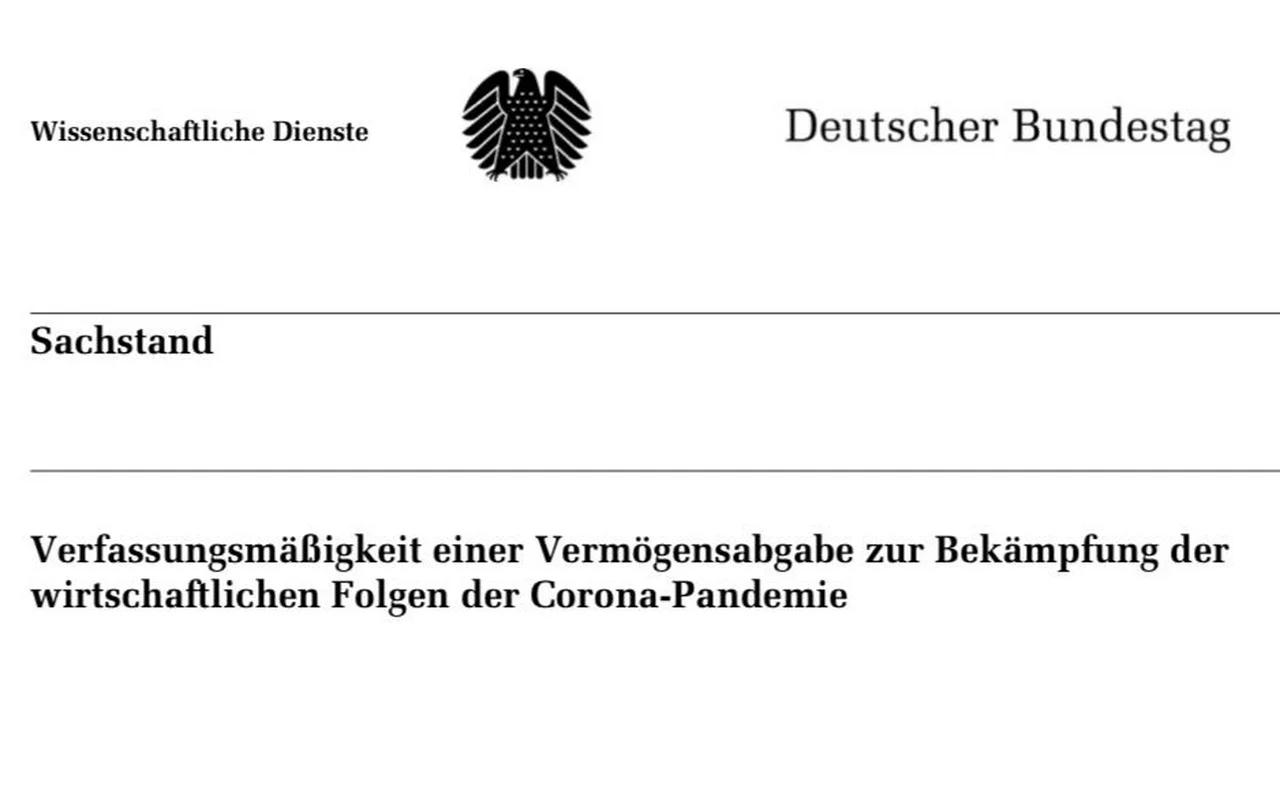 Wissenschaftliche Dienste

Deutscher Bundestag

Sachstand

Verfassungsmäßigkeit einer Vermögensabgabe zur Bekämpfung der wirtschaftlichen Folgen der Corona-Pandemie